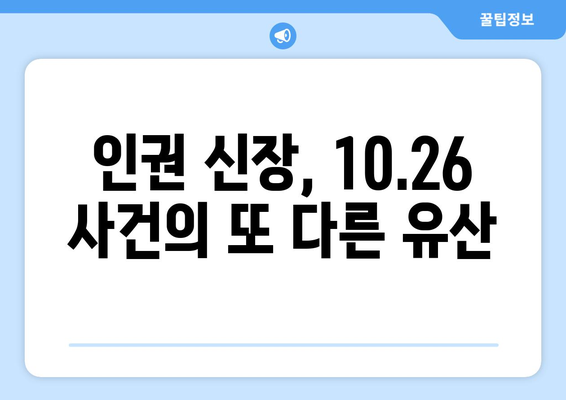 꿀팁정보

인권 신장, 10.26 사건의 또 다른 유산